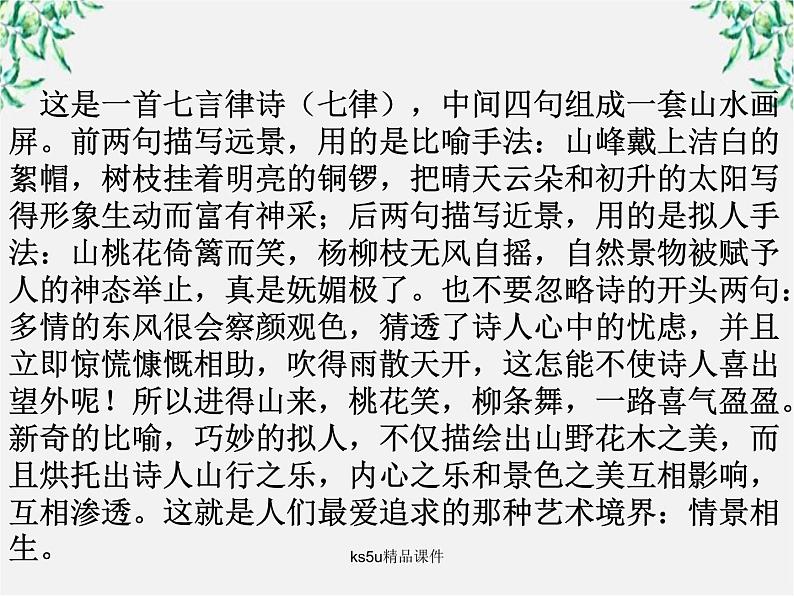 这是一首七言律诗（七律），中间四句组成一套山水画屏。前两句描写远景，用的是比喻手法：山峰戴上洁白的絮帽，树枝挂着明亮的铜锣，把晴天云朵和初升的太阳写得形象生动而富有神采；后两句描写近景，用的是拟人手法：山桃花倚篱而笑，杨柳枝无风自摇，自然景物被赋予人的神态举止，真是妩媚极了。也不要忽略诗的开头两句：多情的东风很会察颜观色，猜透了诗人心中的忧虑，并且立即惊慌慷慨相助，吹得雨散天开，这怎能不使诗人喜出望外呢！所以进得山来，桃花笑，柳条舞，一路喜气盈盈。新奇的比喻，巧妙的拟人，不仅描绘出山野花木之美，而且烘托出诗人山行之乐，内心之乐和景色之美互相影响，互相渗透。这就是人们最爱追求的那种艺术境界：情景相生。

ks5u精品课件